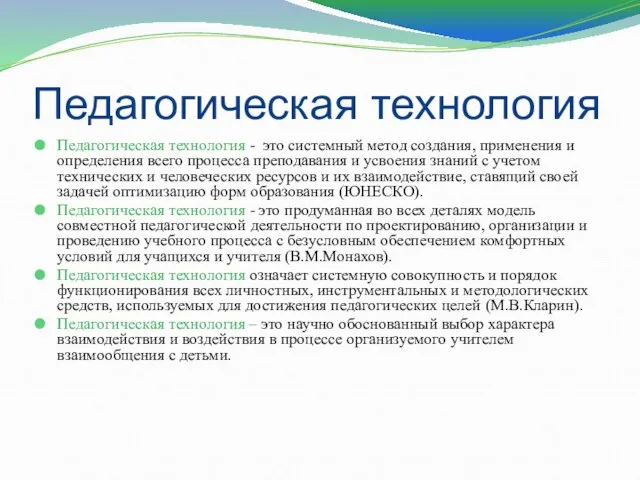 Педагогическая технология

Педагогическая технология - это системный метод создания, применения и определения всего процесса преподавания и усвоения знаний с учетом технических и человеческих ресурсов и их взаимодействие, ставящий своей задачей оптимизацию форм образования (ЮНЕСКО).

Педагогическая технология - это продуманная во всех деталях модель совместной педагогической деятельности по проектированию, организации и проведению учебного процесса с безусловным обеспечением комфортных условий для учащихся и учителя (В.М.Монахов).

Педагогическая технология означает системную совокупность и порядок функционирования всех личностных, инструментальных и методологических средств, используемых для достижения педагогических целей (М.В.Кларин).

Педагогическая технология – это научно обоснованный выбор характера взаимодействия и воздействия в процессе организуемого учителем взаимообщения с детьми.